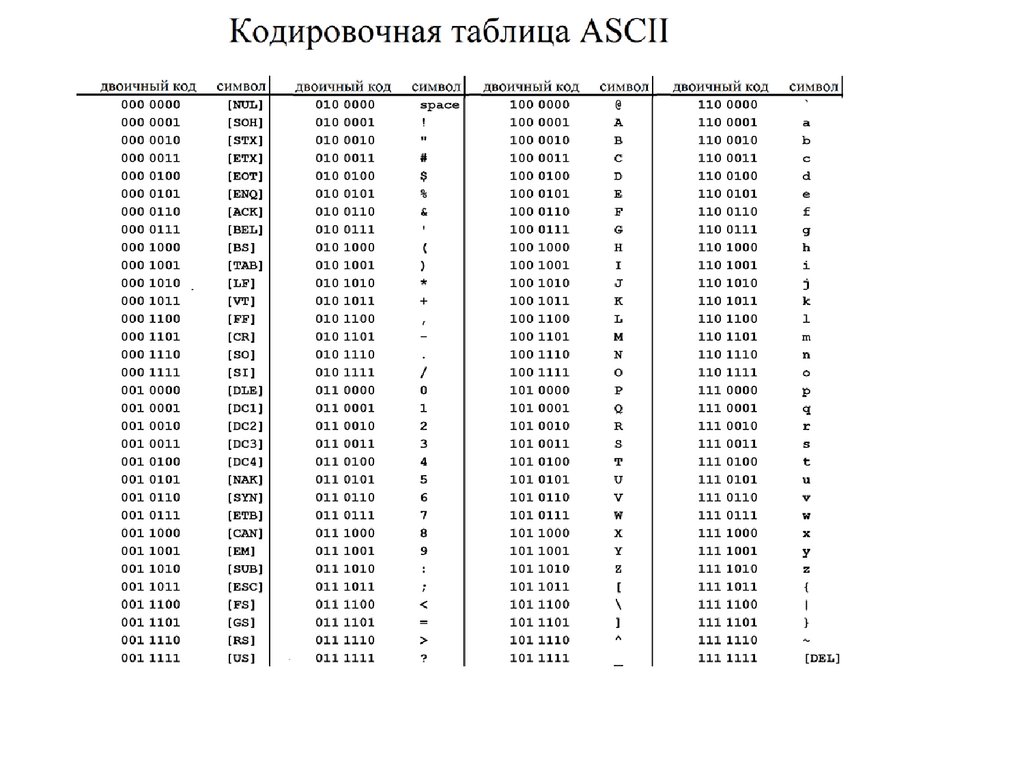 Кодировочная таблица ASCII

| двоичный код | символ | двоичный код | символ | двоичный код | символ | двоичный код | символ |
|---|---|---|---|---|---|---|---|
| 000 0000 | [NUL] | 010 0000 | space | 100 0000 | @ | 110 0000 | ` |
| 000 0001 | [SOH] | 010 0001 | ! | 100 0001 | A | 110 0001 | a |
| 000 0010 | [STX] | 010 0010 | " | 100 0010 | B | 110 0010 | b |
| 000 0011 | [ETX] | 010 0011 | # | 100 0011 | C | 110 0011 | c |
| 000 0100 | [EOT] | 010 0100 | $ | 100 0100 | D | 110 0100 | d |
| 000 0101 | [ENQ] | 010 0101 | % | 100 0101 | E | 110 0101 | e |
| 000 0110 | [ACK] | 010 0110 | & | 100 0110 | F | 110 0110 | f |
| 000 0111 | [BEL] | 010 0111 | ' | 100 0111 | G | 110 0111 | g |
| 000 1000 | [BS] | 010 1000 | ( | 100 1000 | H | 110 1000 | h |
| 000 1001 | [TAB] | 010 1001 | ) | 100 1001 | I | 110 1001 | i |
| 000 1010 | [LF] | 010 1010 | * | 100 1010 | J | 110 1010 | j |
| 000 1011 | [VT] | 010 1011 | + | 100 1011 | K | 110 1011 | k |
| 000 1100 | [FF] | 010 1100 | , | 100 1100 | L | 110 1100 | l |
| 000 1101 | [CR] | 010 1101 | - | 100 1101 | M | 110 1101 | m |
| 000 1110 | [SO] | 010 1110 | . | 100 1110 | N | 110 1110 | n |
| 000 1111 | [SI] | 010 1111 | / | 100 1111 | O | 110 1111 | o |
| 001 0000 | [DLE] | 011 0000 | 0 | 101 0000 | P | 111 0000 | p |
| 001 0001 | [DC1] | 011 0001 | 1 | 101 0001 | Q | 111 0001 | q |
| 001 0010 | [DC2] | 011 0010 | 2 | 101 0010 | R | 111 0010 | r |
| 001 0011 | [DC3] | 011 0011 | 3 | 101 0011 | S | 111 0011 | s |
| 001 0100 | [DC4] | 011 0100 | 4 | 101 0100 | T | 111 0100 | t |
| 001 0101 | [NAK] | 011 0101 | 5 | 101 0101 | U | 111 0101 | u |
| 001 0110 | [SYN] | 011 0110 | 6 | 101 0110 | V | 111 0110 | v |
| 001 0111 | [ETB] | 011 0111 | 7 | 101 0111 | W | 111 0111 | w |
| 001 1000 | [CAN] | 011 1000 | 8 | 101 1000 | X | 111 1000 | x |
| 001 1001 | [EM] | 011 1001 | 9 | 101 1001 | Y | 111 1001 | y |
| 001 1010 | [SUB] | 011 1010 | : | 101 1010 | Z | 111 1010 | z |
| 001 1011 | [ESC] | 011 1011 | ; | 101 1011 | [ | 111 1011 | { |
| 001 1100 | [FS] | 011 1100 | < | 101 1100 | \ | 111 1100 | \| |
| 001 1101 | [GS] | 011 1101 | = | 101 1101 | ] | 111 1101 | } |
| 001 1110 | [RS] | 011 1110 | > | 101 1110 | ^ | 111 1110 | ~ |
| 001 1111 | [US] | 011 1111 | ? | 101 1111 | _ | 111 1111 | [DEL] |